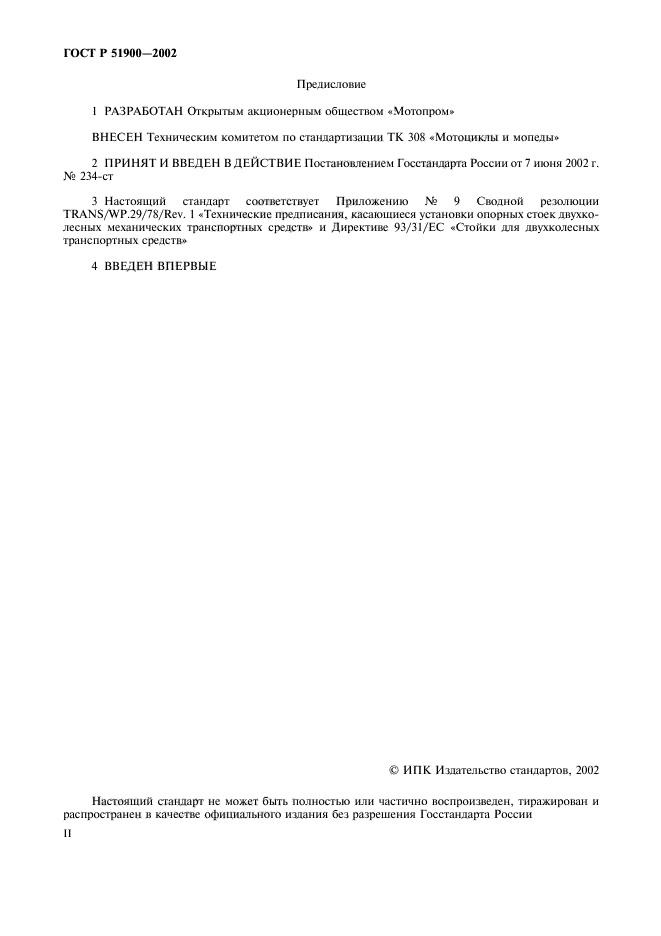 ГОСТ Р 51900—2002

Предисловие

1 РАЗРАБОТАН Открытым акционерным обществом «Мотопром»

ВНЕСЕН Техническим комитетом по стандартизации ТК 308 «Мотоциклы и мопеды»

2 ПРИНЯТ И ВВЕДЕН В ДЕЙСТВИЕ Постановлением Госстандарта России от 7 июня 2002 г. № 234-ст

3 Настоящий стандарт соответствует Приложению № 9 Сводной резолюции TRANS/WP.29/78/Rev. 1 «Технические предписания, касающиеся установки опорных стоек двухколесных механических транспортных средств» и Директиве 93/31/ЕС «Стойки для двухколесных транспортных средств»

4 ВВЕДЕН ВПЕРВЫЕ

© ИПК Издательство стандартов, 2002

Настоящий стандарт не может быть полностью или частично воспроизведен, тиражирован и распространен в качестве официального издания без разрешения Госстандарта России

II